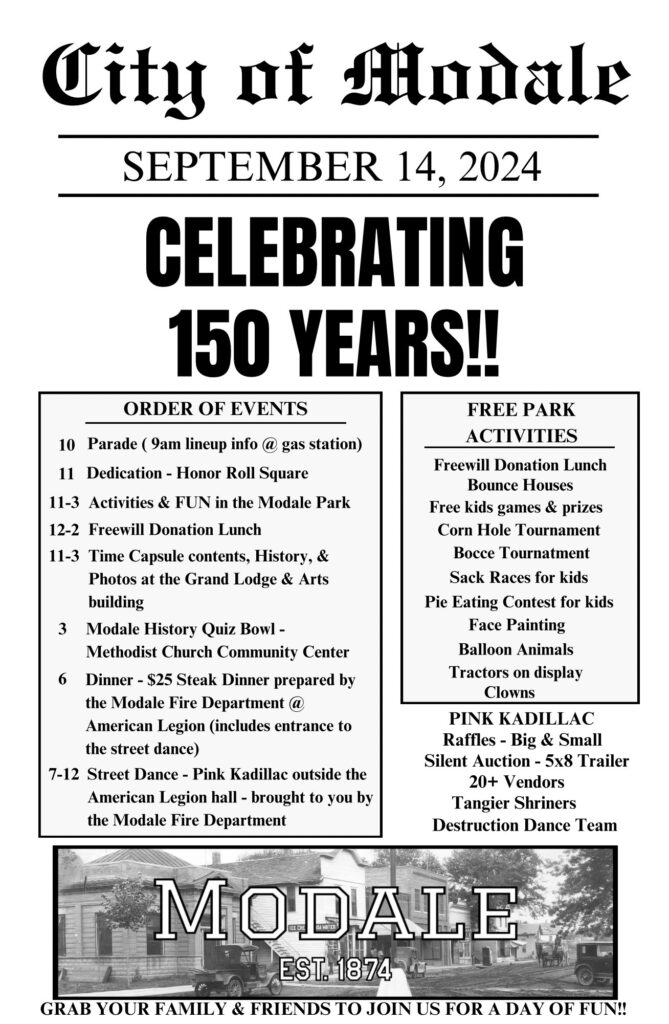 City of Modale

SEPTEMBER 14, 2024

CELEBRATING 150 YEARS!!

ORDER OF EVENTS

10 Parade ( 9am lineup info @ gas station)
11 Dedication - Honor Roll Square
11-3 Activities & FUN in the Modale Park
12-2 Freewill Donation Lunch
11-3 Time Capsule contents, History, & Photos at the Grand Lodge & Arts building
3 Modale History Quiz Bowl - Methodist Church Community Center
6 Dinner - $25 Steak Dinner prepared by the Modale Fire Department @ American Legion (includes entrance to the street dance)
7-12 Street Dance - Pink Kadillac outside the American Legion hall - brought to you by the Modale Fire Department

FREE PARK ACTIVITIES

Freewill Donation Lunch
Bounce Houses
Free kids games & prizes
Corn Hole Tournament
Bocce Tournatment
Sack Races for kids
Pie Eating Contest for kids
Face Painting
Balloon Animals
Tractors on display
Clowns

PINK KADILLAC
Raffles - Big & Small
Silent Auction - 5x8 Trailer
20+ Vendors
Tangier Shriners
Destruction Dance Team

MODALE
EST. 1874

GRAB YOUR FAMILY & FRIENDS TO JOIN US FOR A DAY OF FUN!!